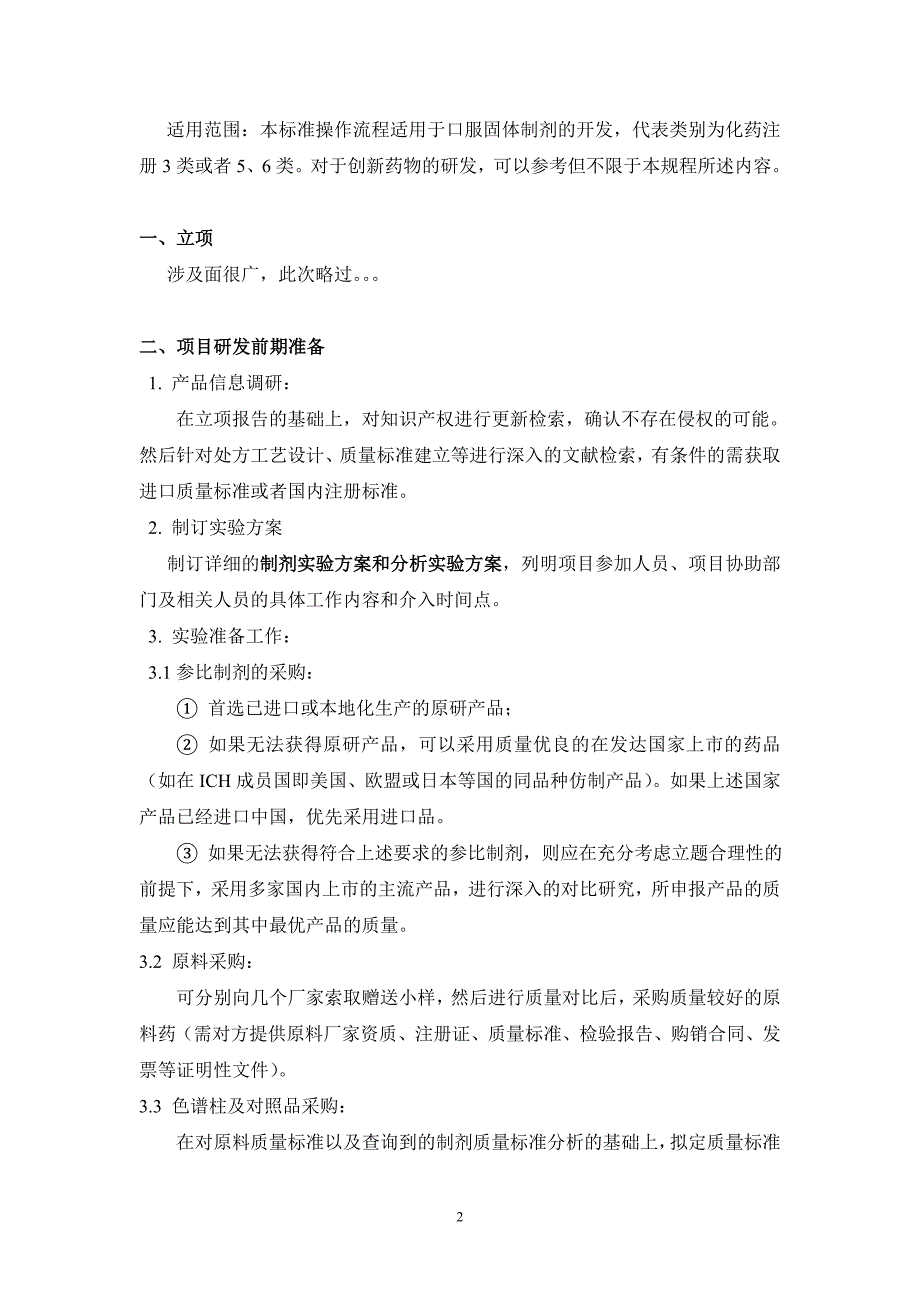 适用范围：本标准操作流程适用于口服固体制剂的开发，代表类别为化药注册 3 类或者 5、6 类。对于创新药物的研发，可以参考但不限于本规程所述内容。

一、立项

涉及面很广，此次略过。。。

二、项目研发前期准备

1. 产品信息调研：

在立项报告的基础上，对知识产权进行更新检索，确认不存在侵权的可能。然后针对处方工艺设计、质量标准建立等进行深入的文献检索，有条件的需获取进口质量标准或者国内注册标准。

2. 制订实验方案

制订详细的制剂实验方案和分析实验方案，列明项目参加人员、项目协助部门及相关人员的具体工作内容和介入时间点。

3. 实验准备工作：

3.1 参比制剂的采购：

① 首选已进口或本地化生产的原研产品；

② 如果无法获得原研产品，可以采用质量优良的在发达国家上市的药品（如在 ICH 成员国即美国、欧盟或日本等国的同品种仿制产品）。如果上述国家产品已经进口中国，优先采用进口品。

③ 如果无法获得符合上述要求的参比制剂，则应在充分考虑立题合理性的前提下，采用多家国内上市的主流产品，进行深入的对比研究，所申报产品的质量应能达到其中最优产品的质量。

3.2 原料采购：

可分别向几个厂家索取赠送小样，然后进行质量对比后，采购质量较好的原料药（需对方提供原料厂家资质、注册证、质量标准、检验报告、购销合同、发票等证明性文件）。

3.3 色谱柱及对照品采购：

在对原料质量标准以及查询到的制剂质量标准分析的基础上，拟定质量标准

2